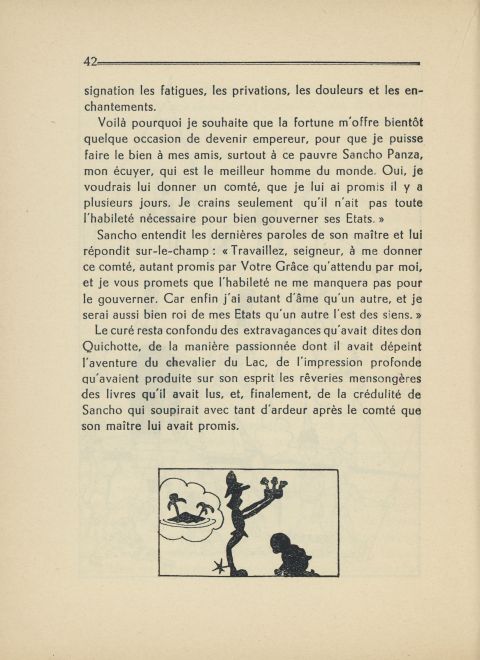 42

signation les fatigues, les privations, les douleurs et les enchantements.

Voilà pourquoi je souhaite que la fortune m'offre bientôt quelque occasion de devenir empereur, pour que je puisse faire le bien à mes amis, surtout à ce pauvre Sancho Panza, mon écuyer, qui est le meilleur homme du monde. Oui, je voudrais lui donner un comté, que je lui ai promis il y a plusieurs jours. Je crains seulement qu'il n'ait pas toute l'habileté nécessaire pour bien gouverner ses Etats. »

Sancho entendit les dernières paroles de son maître et lui répondit sur-le-champ : « Travaillez, seigneur, à me donner ce comté, autant promis par Votre Grâce qu'attendu par moi, et je vous promets que l'habileté ne me manquera pas pour le gouverner. Car enfin j'ai autant d'âme qu'un autre, et je serai aussi bien roi de mes Etats qu'un autre l'est des siens. »

Le curé resta confondu des extravagances qu'avait dites don Quichotte, de la manière passionnée dont il avait dépeint l'aventure du chevalier du Lac, de l'impression profonde qu'avaient produite sur son esprit les rêveries mensongères des livres qu'il avait lus, et, finalement, de la crédulité de Sancho qui soupirait avec tant d'ardeur après le comté que son maître lui avait promis.